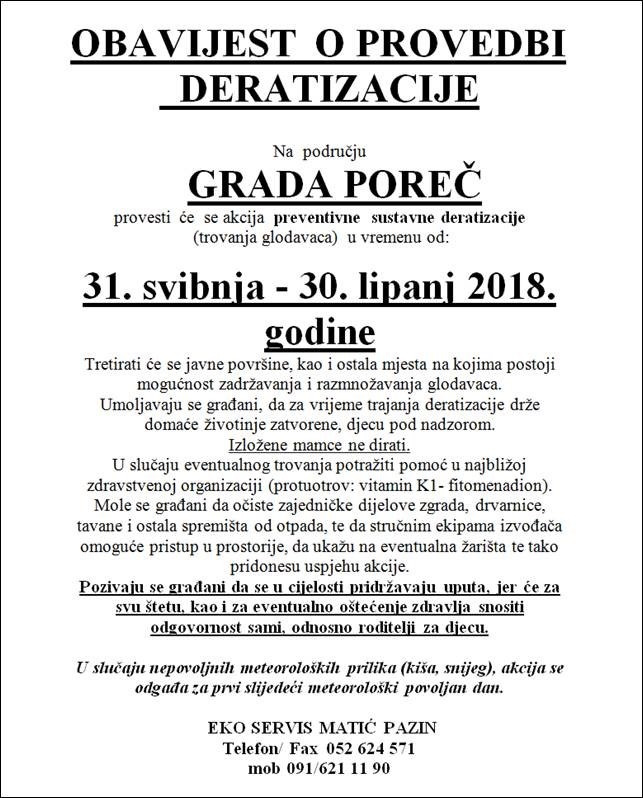 OBAVIJEST O PROVEDBI DERATIZACIJE

Na području

GRADA POREČ

provesti će se akcija preventivne sustavne deratizacije (trovanja glodavaca) u vremenu od:

31. svibnja - 30. lipanj 2018. godine

Tretirati će se javne površine, kao i ostala mjesta na kojima postoji mogućnost zadržavanja i razmnožavanja glodavaca.
Umoljavaju se građani, da za vrijeme trajanja deratizacije drže domaće životinje zatvorene, djecu pod nadzorom.
Izložene mamce ne dirati.
U slučaju eventualnog trovanja potražiti pomoć u najbližoj zdravstvenoj organizaciji (protuotrov: vitamin K1- fitomenadion).
Mole se građani da očiste zajedničke dijelove zgrada, drvarnice, tavane i ostala spremišta od otpada, te da stručnim ekipama izvođača omoguće pristup u prostorije, da ukažu na eventualna žarišta te tako pridonesu uspjehu akcije.
Pozivaju se građani da se u cijelosti pridržavaju uputa, jer će za svu štetu, kao i za eventualno oštećenje zdravlja snositi odgovornost sami, odnosno roditelji za djecu.

U slučaju nepovoljnih meteoroloških prilika (kiša, snijeg), akcija se odgađa za prvi slijedeći meteorološki povoljan dan.

EKO SERVIS MATIĆ PAZIN
Telefon/ Fax 052 624 571
mob 091/621 11 90